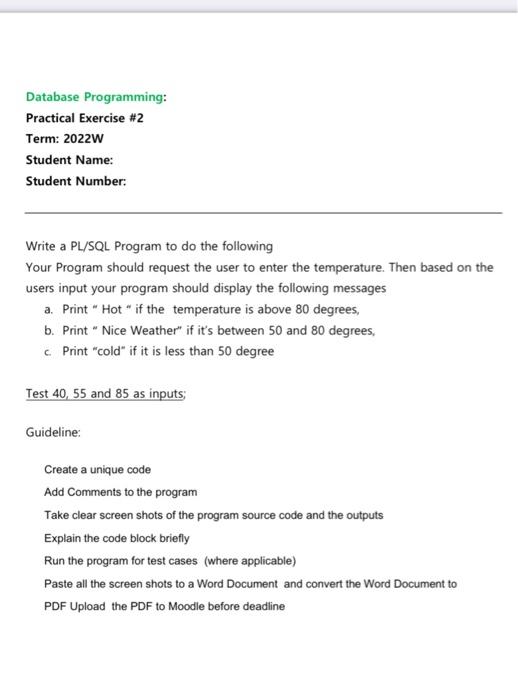 Database Programming:
Practical Exercise #2
Term: 2022W
Student Name:
Student Number:

Write a PL/SQL Program to do the following
Your Program should request the user to enter the temperature. Then based on the users input your program should display the following messages
a. Print " Hot " if the temperature is above 80 degrees,
b. Print " Nice Weather" if it's between 50 and 80 degrees,
c. Print "cold" if it is less than 50 degree

Test 40, 55 and 85 as inputs;

Guideline:

Create a unique code
Add Comments to the program
Take clear screen shots of the program source code and the outputs
Explain the code block briefly
Run the program for test cases (where applicable)
Paste all the screen shots to a Word Document and convert the Word Document to PDF Upload the PDF to Moodle before deadline